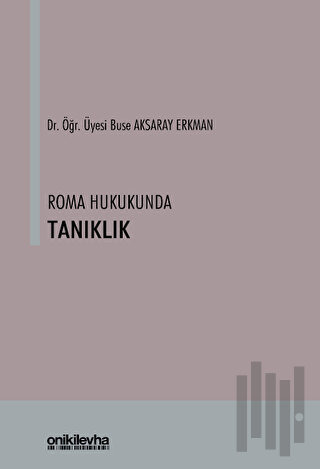 Dr. Öğr. Üyesi Buse AKSARAY ERKMAN

ROMA HUKUKUNDA
TANIKLIK

onikilevha